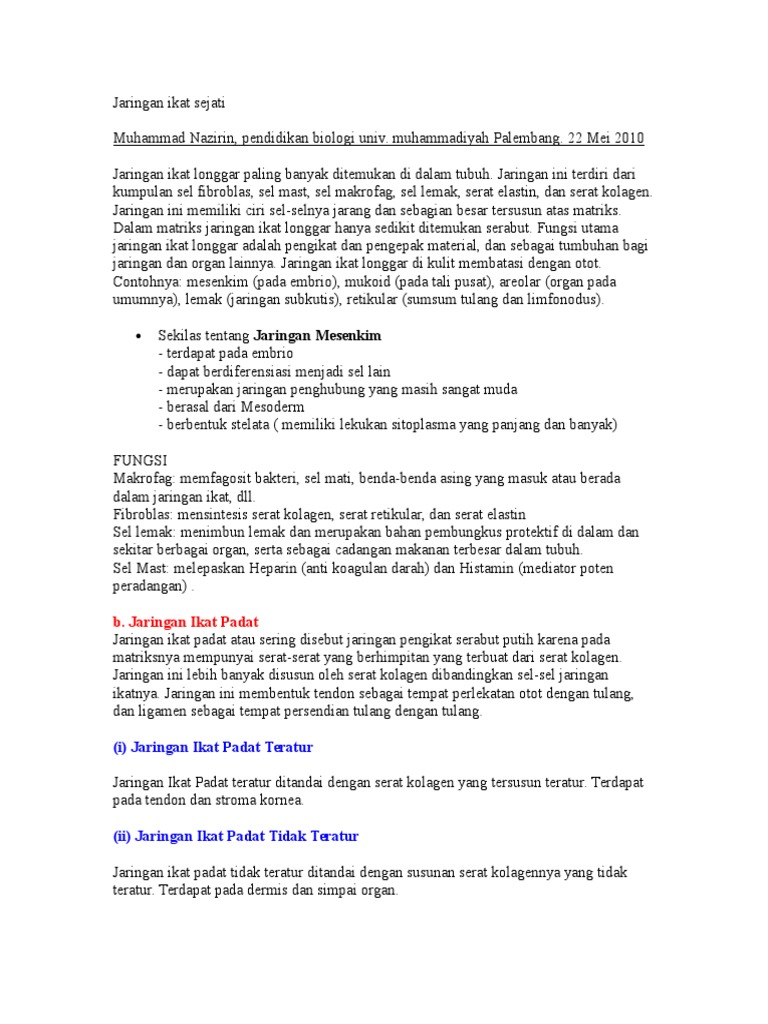 Jaringan ikat sejati

Muhammad Nazirin, pendidikan biologi univ. muhammadiyah Palembang. 22 Mei 2010

Jaringan ikat longgar paling banyak ditemukan di dalam tubuh. Jaringan ini terdiri dari kumpulan sel fibroblas, sel mast, sel makrofag, sel lemak, serat elastin, dan serat kolagen. Jaringan ini memiliki ciri sel-selnya jarang dan sebagian besar tersusun atas matriks. Dalam matriks jaringan ikat longgar hanya sedikit ditemukan serabut. Fungsi utama jaringan ikat longgar adalah pengikat dan pengepak material, dan sebagai tumbuhan bagi jaringan dan organ lainnya. Jaringan ikat longgar di kulit membatasi dengan otot. Contohnya: mesenkim (pada embrio), mukoid (pada tali pusat), areolar (organ pada umumnya), lemak (jaringan subkutis), retikular (sumsum tulang dan limfonodus).

• Sekilas tentang Jaringan Mesenkim
- terdapat pada embrio
- dapat berdiferensiasi menjadi sel lain
- merupakan jaringan penghubung yang masih sangat muda
- berasal dari Mesoderm
- berbentuk stelata ( memiliki lekukan sitoplasma yang panjang dan banyak)

FUNGSI
Makrofag: memfagosit bakteri, sel mati, benda-benda asing yang masuk atau berada dalam jaringan ikat, dll.
Fibroblas: mensintesis serat kolagen, serat retikular, dan serat elastin
Sel lemak: menimbun lemak dan merupakan bahan pembungkus protektif di dalam dan sekitar berbagai organ, serta sebagai cadangan makanan terbesar dalam tubuh.
Sel Mast: melepaskan Heparin (anti koagulan darah) dan Histamin (mediator poten peradangan) .

b. Jaringan Ikat Padat
Jaringan ikat padat atau sering disebut jaringan pengikat serabut putih karena pada matriksnya mempunyai serat-serat yang berhimpitan yang terbuat dari serat kolagen. Jaringan ini lebih banyak disusun oleh serat kolagen dibandingkan sel-sel jaringan ikatnya. Jaringan ini membentuk tendon sebagai tempat perlekatan otot dengan tulang, dan ligamen sebagai tempat persendian tulang dengan tulang.

(i) Jaringan Ikat Padat Teratur

Jaringan Ikat Padat teratur ditandai dengan serat kolagen yang tersusun teratur. Terdapat pada tendon dan stroma kornea.

(ii) Jaringan Ikat Padat Tidak Teratur

Jaringan ikat padat tidak teratur ditandai dengan susunan serat kolagennya yang tidak teratur. Terdapat pada dermis dan simpai organ.